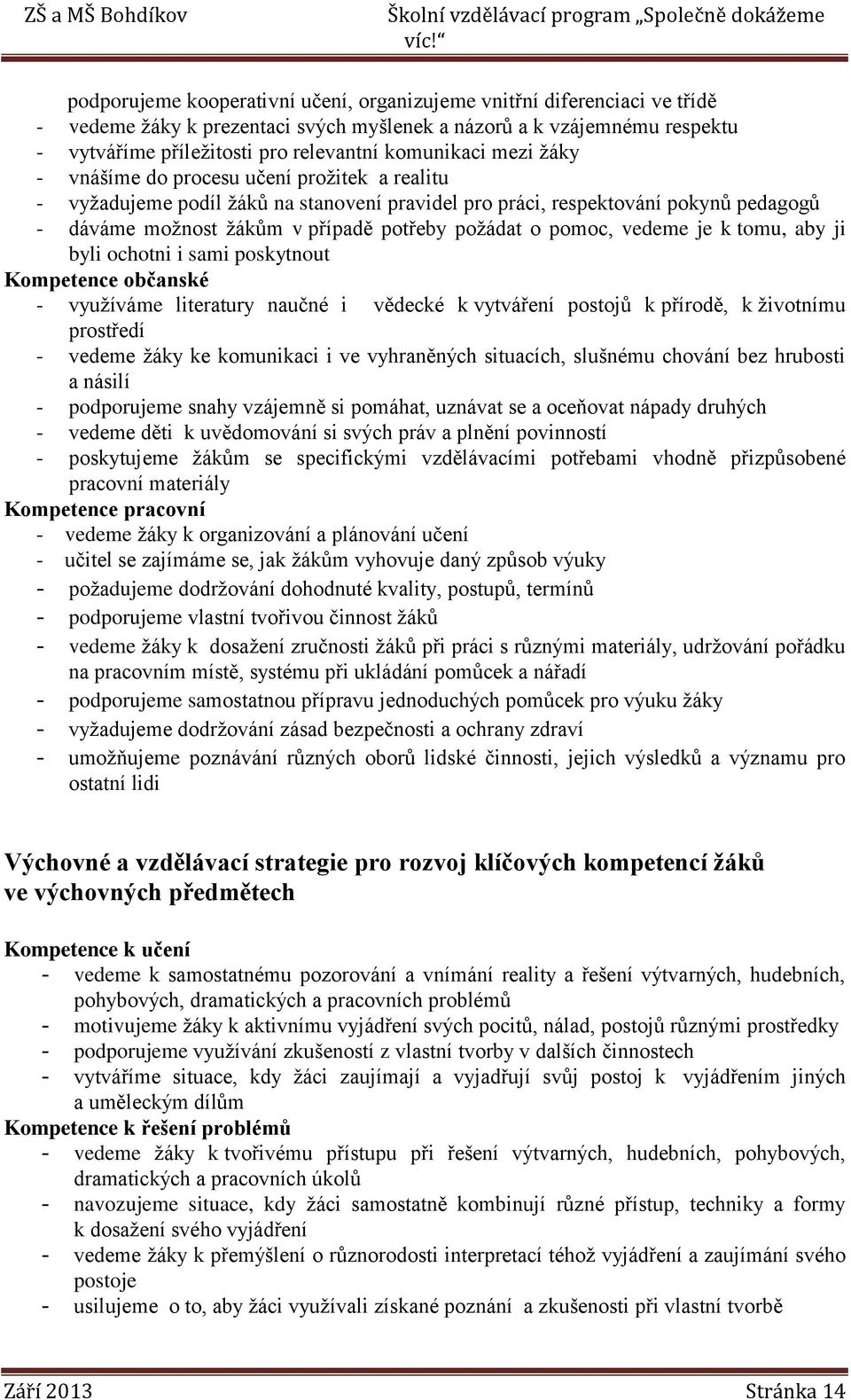 ZŠ a MŠ Bohdíkov Školní vzdělávací program „Společně dokážeme víc!“

podporujeme kooperativní učení, organizujeme vnitřní diferenciaci ve třídě
- vedeme žáky k prezentaci svých myšlenek a názorů a k vzájemnému respektu
- vytváříme příležitosti pro relevantní komunikaci mezi žáky
- vnášíme do procesu učení prožitek a realitu
- vyžadujeme podíl žáků na stanovení pravidel pro práci, respektování pokynů pedagogů
- dáváme možnost žákům v případě potřeby požádat o pomoc, vedeme je k tomu, aby ji byli ochotni i sami poskytnout
Kompetence občanské
- využíváme literatury naučné i vědecké k vytváření postojů k přírodě, k životnímu prostředí
- vedeme žáky ke komunikaci i ve vyhraněných situacích, slušnému chování bez hrubosti a násilí
- podporujeme snahy vzájemně si pomáhat, uznávat se a oceňovat nápady druhých
- vedeme děti k uvědomování si svých práv a plnění povinností
- poskytujeme žákům se specifickými vzdělávacími potřebami vhodně přizpůsobené pracovní materiály
Kompetence pracovní
- vedeme žáky k organizování a plánování učení
- učitel se zajímáme se, jak žákům vyhovuje daný způsob výuky
- požadujeme dodržování dohodnuté kvality, postupů, termínů
- podporujeme vlastní tvořivou činnost žáků
- vedeme žáky k dosažení zručnosti žáků při práci s různými materiály, udržování pořádku na pracovním místě, systému při ukládání pomůcek a nářadí
- podporujeme samostatnou přípravu jednoduchých pomůcek pro výuku žáky
- vyžadujeme dodržování zásad bezpečnosti a ochrany zdraví
- umožňujeme poznávání různých oborů lidské činnosti, jejich výsledků a významu pro ostatní lidi

Výchovné a vzdělávací strategie pro rozvoj klíčových kompetencí žáků ve výchovných předmětech

Kompetence k učení
- vedeme k samostatnému pozorování a vnímání reality a řešení výtvarných, hudebních, pohybových, dramatických a pracovních problémů
- motivujeme žáky k aktivnímu vyjádření svých pocitů, nálad, postojů různými prostředky
- podporujeme využívání zkušeností z vlastní tvorby v dalších činnostech
- vytváříme situace, kdy žáci zaujímají a vyjadřují svůj postoj k vyjádřením jiných a uměleckým dílům
Kompetence k řešení problémů
- vedeme žáky k tvořivému přístupu při řešení výtvarných, hudebních, pohybových, dramatických a pracovních úkolů
- navozujeme situace, kdy žáci samostatně kombinují různé přístup, techniky a formy k dosažení svého vyjádření
- vedeme žáky k přemýšlení o různorodosti interpretací téhož vyjádření a zaujímání svého postoje
- usilujeme o to, aby žáci využívali získané poznání a zkušenosti při vlastní tvorbě

Září 2013 Stránka 14